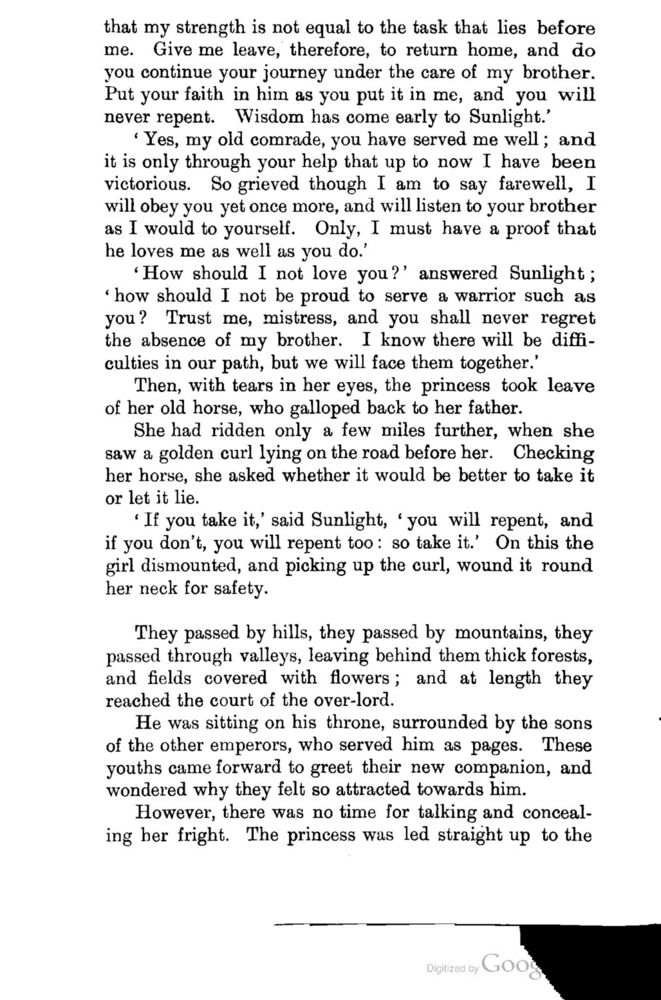 that my strength is not equal to the task that lies before me. Give me leave, therefore, to return home, and do you continue your journey under the care of my brother. Put your faith in him as you put it in me, and you will never repent. Wisdom has come early to Sunlight.'

'Yes, my old comrade, you have served me well; and it is only through your help that up to now I have been victorious. So grieved though I am to say farewell, I will obey you yet once more, and will listen to your brother as I would to yourself. Only, I must have a proof that he loves me as well as you do.'

'How should I not love you?' answered Sunlight; 'how should I not be proud to serve a warrior such as you? Trust me, mistress, and you shall never regret the absence of my brother. I know there will be difficulties in our path, but we will face them together.'

Then, with tears in her eyes, the princess took leave of her old horse, who galloped back to her father.

She had ridden only a few miles further, when she saw a golden curl lying on the road before her. Checking her horse, she asked whether it would be better to take it or let it lie.

'If you take it,' said Sunlight, 'you will repent, and if you don't, you will repent too: so take it.' On this the girl dismounted, and picking up the curl, wound it round her neck for safety.

They passed by hills, they passed by mountains, they passed through valleys, leaving behind them thick forests, and fields covered with flowers; and at length they reached the court of the over-lord.

He was sitting on his throne, surrounded by the sons of the other emperors, who served him as pages. These youths came forward to greet their new companion, and wondered why they felt so attracted towards him.

However, there was no time for talking and concealing her fright. The princess was led straight up to the

Digitized by Goog